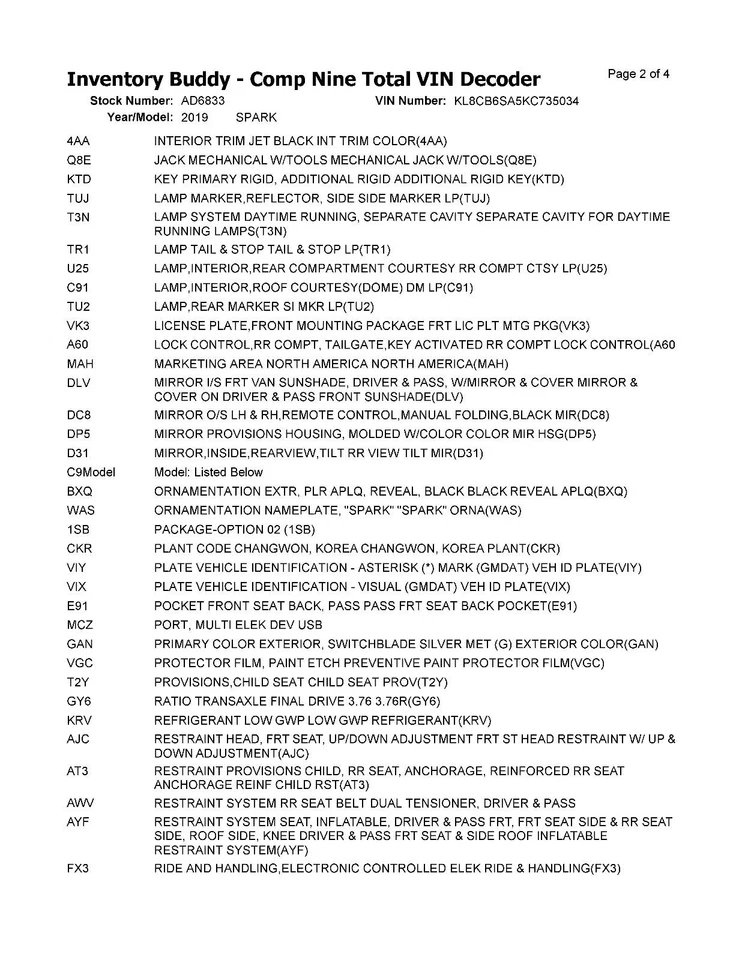 Inventory Buddy - Comp Nine Total VIN Decoder

Page 2 of 4

Stock Number: AD6833 VIN Number: KL8CB6SA5KC735034
Year/Model: 2019 SPARK

| | |
|---|---|
| 4AA | INTERIOR TRIM JET BLACK INT TRIM COLOR(4AA) |
| Q8E | JACK MECHANICAL W/TOOLS MECHANICAL JACK W/TOOLS(Q8E) |
| KTD | KEY PRIMARY RIGID, ADDITIONAL RIGID ADDITIONAL RIGID KEY(KTD) |
| TUJ | LAMP MARKER,REFLECTOR, SIDE SIDE MARKER LP(TUJ) |
| T3N | LAMP SYSTEM DAYTIME RUNNING, SEPARATE CAVITY SEPARATE CAVITY FOR DAYTIME RUNNING LAMPS(T3N) |
| TR1 | LAMP TAIL & STOP TAIL & STOP LP(TR1) |
| U25 | LAMP,INTERIOR,REAR COMPARTMENT COURTESY RR COMPT CTSY LP(U25) |
| C91 | LAMP,INTERIOR,ROOF COURTESY(DOME) DM LP(C91) |
| TU2 | LAMP,REAR MARKER SI MKR LP(TU2) |
| VK3 | LICENSE PLATE,FRONT MOUNTING PACKAGE FRT LIC PLT MTG PKG(VK3) |
| A60 | LOCK CONTROL,RR COMPT, TAILGATE,KEY ACTIVATED RR COMPT LOCK CONTROL(A60 |
| MAH | MARKETING AREA NORTH AMERICA NORTH AMERICA(MAH) |
| DLV | MIRROR I/S FRT VAN SUNSHADE, DRIVER & PASS, W/MIRROR & COVER MIRROR & COVER ON DRIVER & PASS FRONT SUNSHADE(DLV) |
| DC8 | MIRROR O/S LH & RH,REMOTE CONTROL,MANUAL FOLDING,BLACK MIR(DC8) |
| DP5 | MIRROR PROVISIONS HOUSING, MOLDED W/COLOR COLOR MIR HSG(DP5) |
| D31 | MIRROR,INSIDE,REARVIEW,TILT RR VIEW TILT MIR(D31) |
| C9Model | Model: Listed Below |
| BXQ | ORNAMENTATION EXTR, PLR APLQ, REVEAL, BLACK BLACK REVEAL APLQ(BXQ) |
| WAS | ORNAMENTATION NAMEPLATE, "SPARK" "SPARK" ORNA(WAS) |
| 1SB | PACKAGE-OPTION 02 (1SB) |
| CKR | PLANT CODE CHANGWON, KOREA CHANGWON, KOREA PLANT(CKR) |
| VIY | PLATE VEHICLE IDENTIFICATION - ASTERISK (*) MARK (GMDAT) VEH ID PLATE(VIY) |
| VIX | PLATE VEHICLE IDENTIFICATION - VISUAL (GMDAT) VEH ID PLATE(VIX) |
| E91 | POCKET FRONT SEAT BACK, PASS PASS FRT SEAT BACK POCKET(E91) |
| MCZ | PORT, MULTI ELEK DEV USB |
| GAN | PRIMARY COLOR EXTERIOR, SWITCHBLADE SILVER MET (G) EXTERIOR COLOR(GAN) |
| VGC | PROTECTOR FILM, PAINT ETCH PREVENTIVE PAINT PROTECTOR FILM(VGC) |
| T2Y | PROVISIONS,CHILD SEAT CHILD SEAT PROV(T2Y) |
| GY6 | RATIO TRANSAXLE FINAL DRIVE 3.76 3.76R(GY6) |
| KRV | REFRIGERANT LOW GWP LOW GWP REFRIGERANT(KRV) |
| AJC | RESTRAINT HEAD, FRT SEAT, UP/DOWN ADJUSTMENT FRT ST HEAD RESTRAINT W/ UP & DOWN ADJUSTMENT(AJC) |
| AT3 | RESTRAINT PROVISIONS CHILD, RR SEAT, ANCHORAGE, REINFORCED RR SEAT ANCHORAGE REINF CHILD RST(AT3) |
| AWV | RESTRAINT SYSTEM RR SEAT BELT DUAL TENSIONER, DRIVER & PASS |
| AYF | RESTRAINT SYSTEM SEAT, INFLATABLE, DRIVER & PASS FRT, FRT SEAT SIDE & RR SEAT SIDE, ROOF SIDE, KNEE DRIVER & PASS FRT SEAT & SIDE ROOF INFLATABLE RESTRAINT SYSTEM(AYF) |
| FX3 | RIDE AND HANDLING,ELECTRONIC CONTROLLED ELEK RIDE & HANDLING(FX3) |